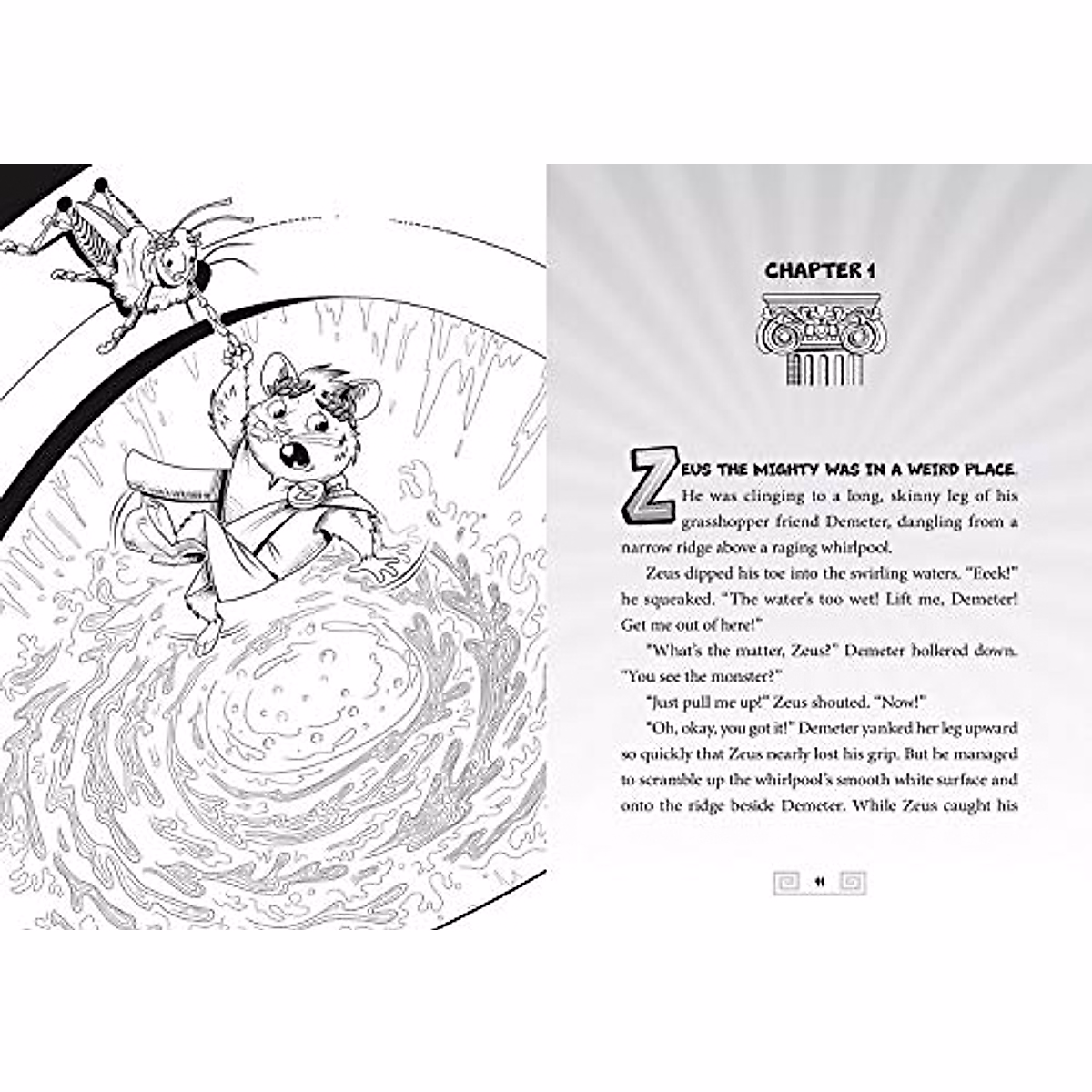 CHAPTER 1

ZEUS THE MIGHTY WAS IN A WEIRD PLACE. He was clinging to a long, skinny leg of his grasshopper friend Demeter, dangling from a narrow ridge above a raging whirlpool.

Zeus dipped his toe into the swirling waters. "Eeek!" he squeaked. "The water's too wet! Lift me, Demeter! Get me out of here!"

"What's the matter, Zeus?" Demeter hollered down. "You see the monster?"

"Just pull me up!" Zeus shouted. "Now!"

"Oh, okay, you got it!" Demeter yanked her leg upward so quickly that Zeus nearly lost his grip. But he managed to scramble up the whirlpool's smooth white surface and onto the ridge beside Demeter. While Zeus caught his

11